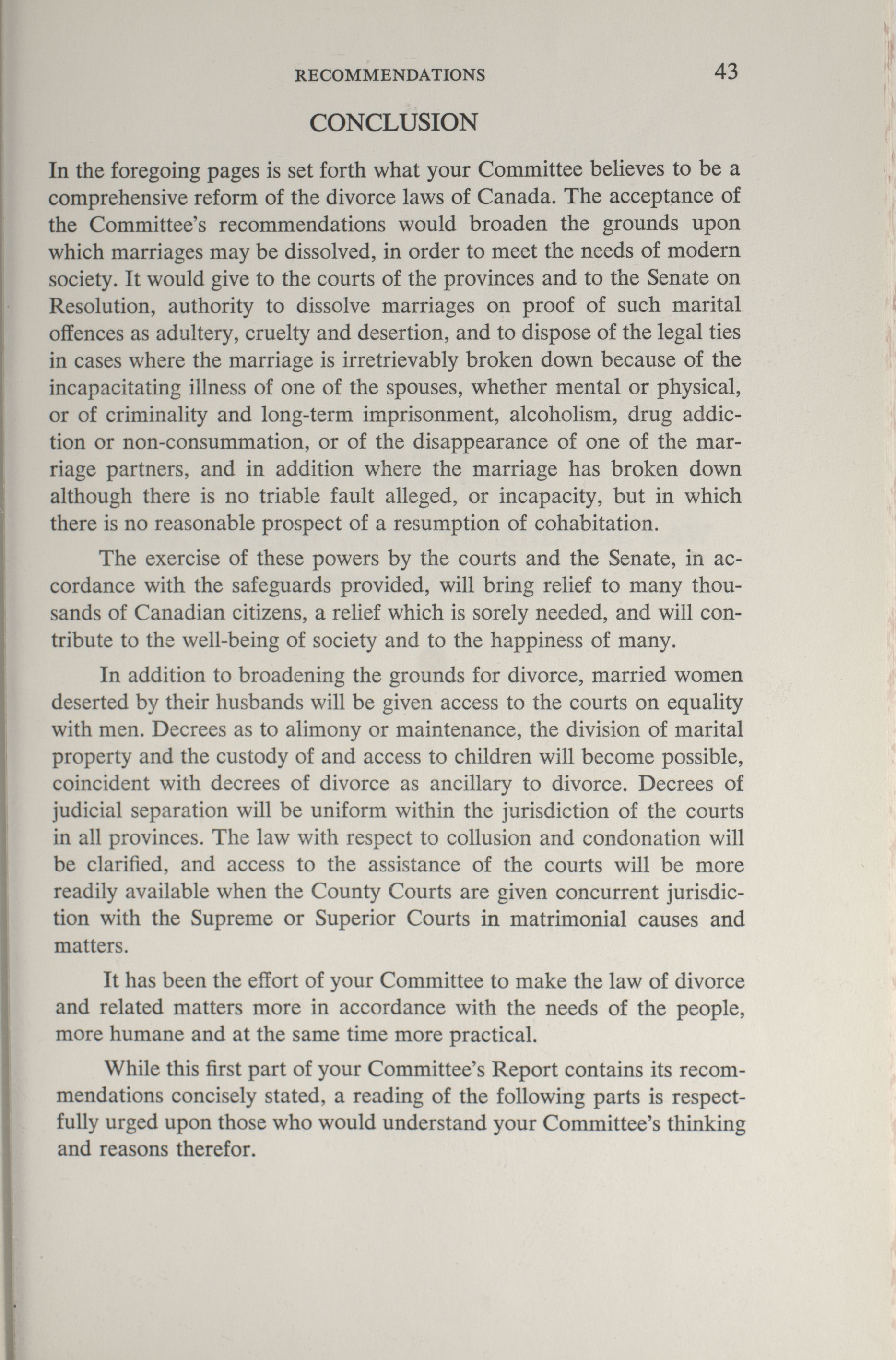 RECOMMENDATIONS 43

CONCLUSION

In the foregoing pages is set forth what your Committee believes to be a comprehensive reform of the divorce laws of Canada. The acceptance of the Committee's recommendations would broaden the grounds upon which marriages may be dissolved, in order to meet the needs of modern society. It would give to the courts of the provinces and to the Senate on Resolution, authority to dissolve marriages on proof of such marital offences as adultery, cruelty and desertion, and to dispose of the legal ties in cases where the marriage is irretrievably broken down because of the incapacitating illness of one of the spouses, whether mental or physical, or of criminality and long-term imprisonment, alcoholism, drug addiction or non-consummation, or of the disappearance of one of the marriage partners, and in addition where the marriage has broken down although there is no triable fault alleged, or incapacity, but in which there is no reasonable prospect of a resumption of cohabitation.

The exercise of these powers by the courts and the Senate, in accordance with the safeguards provided, will bring relief to many thousands of Canadian citizens, a relief which is sorely needed, and will contribute to the well-being of society and to the happiness of many.

In addition to broadening the grounds for divorce, married women deserted by their husbands will be given access to the courts on equality with men. Decrees as to alimony or maintenance, the division of marital property and the custody of and access to children will become possible, coincident with decrees of divorce as ancillary to divorce. Decrees of judicial separation will be uniform within the jurisdiction of the courts in all provinces. The law with respect to collusion and condonation will be clarified, and access to the assistance of the courts will be more readily available when the County Courts are given concurrent jurisdiction with the Supreme or Superior Courts in matrimonial causes and matters.

It has been the effort of your Committee to make the law of divorce and related matters more in accordance with the needs of the people, more humane and at the same time more practical.

While this first part of your Committee's Report contains its recommendations concisely stated, a reading of the following parts is respectfully urged upon those who would understand your Committee's thinking and reasons therefor.